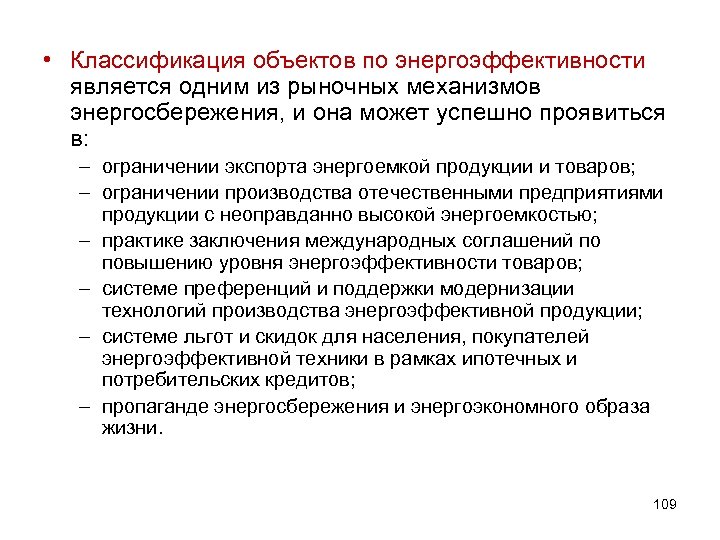 • Классификация объектов по энергоэффективности является одним из рыночных механизмов энергосбережения, и она может успешно проявиться в:

– ограничении экспорта энергоемкой продукции и товаров;

– ограничении производства отечественными предприятиями продукции с неоправданно высокой энергоемкостью;

– практике заключения международных соглашений по повышению уровня энергоэффективности товаров;

– системе преференций и поддержки модернизации технологий производства энергоэффективной продукции;

– системе льгот и скидок для населения, покупателей энергоэффективной техники в рамках ипотечных и потребительских кредитов;

– пропаганде энергосбережения и энергоэкономного образа жизни.

109